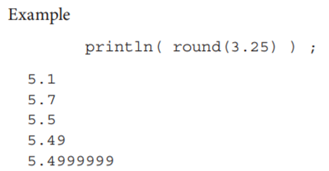 Example

println( round(3.25) ) ;

5.1
5.7
5.5
5.49
5.4999999